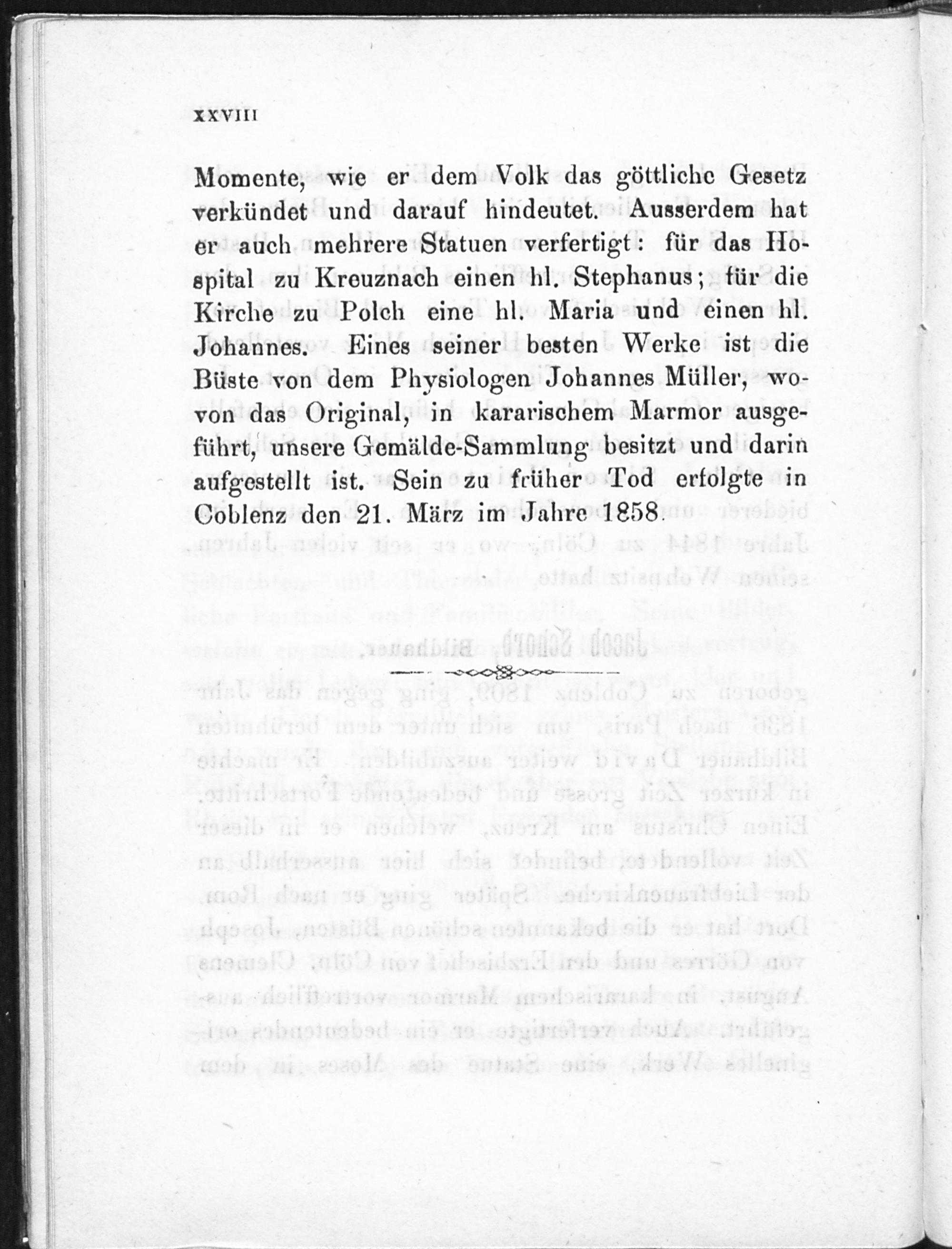 XXVIII

Momente, wie er dem Volk das göttliche Gesetz verkündet und darauf hindeutet. Ausserdem hat er auch mehrere Statuen verfertigt: für das Hospital zu Kreuznach einen hl. Stephanus; für die Kirche zu Polch eine hl. Maria und einen hl. Johannes. Eines seiner besten Werke ist die Büste von dem Physiologen Johannes Müller, wovon das Original, in kararischem Marmor ausgeführt, unsere Gemälde-Sammlung besitzt und darin aufgestellt ist. Sein zu früher Tod erfolgte in Coblenz den 21. März im Jahre 1858.